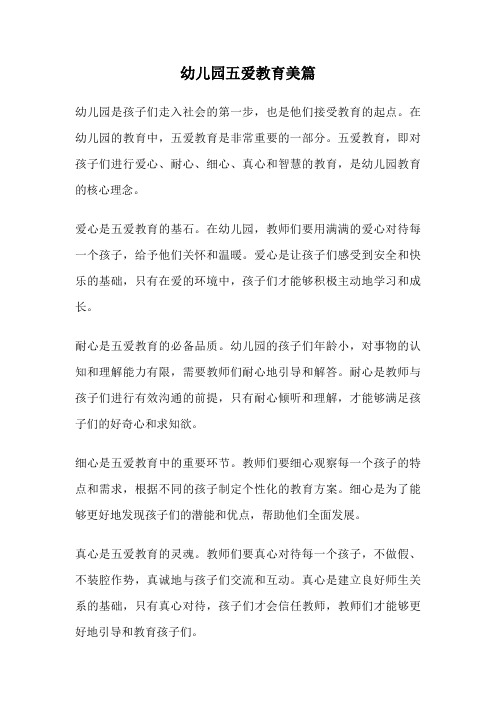 幼儿园五爱教育美篇

幼儿园是孩子们走入社会的第一步，也是他们接受教育的起点。在幼儿园的教育中，五爱教育是非常重要的一部分。五爱教育，即对孩子们进行爱心、耐心、细心、真心和智慧的教育，是幼儿园教育的核心理念。

爱心是五爱教育的基石。在幼儿园，教师们要用满满的爱心对待每一个孩子，给予他们关怀和温暖。爱心是让孩子们感受到安全和快乐的基础，只有在爱的环境中，孩子们才能够积极主动地学习和成长。

耐心是五爱教育的必备品质。幼儿园的孩子们年龄小，对事物的认知和理解能力有限，需要教师们耐心地引导和解答。耐心是教师与孩子们进行有效沟通的前提，只有耐心倾听和理解，才能够满足孩子们的好奇心和求知欲。

细心是五爱教育中的重要环节。教师们要细心观察每一个孩子的特点和需求，根据不同的孩子制定个性化的教育方案。细心是为了能够更好地发现孩子们的潜能和优点，帮助他们全面发展。

真心是五爱教育的灵魂。教师们要真心对待每一个孩子，不做假、不装腔作势，真诚地与孩子们交流和互动。真心是建立良好师生关系的基础，只有真心对待，孩子们才会信任教师，教师们才能够更好地引导和教育孩子们。